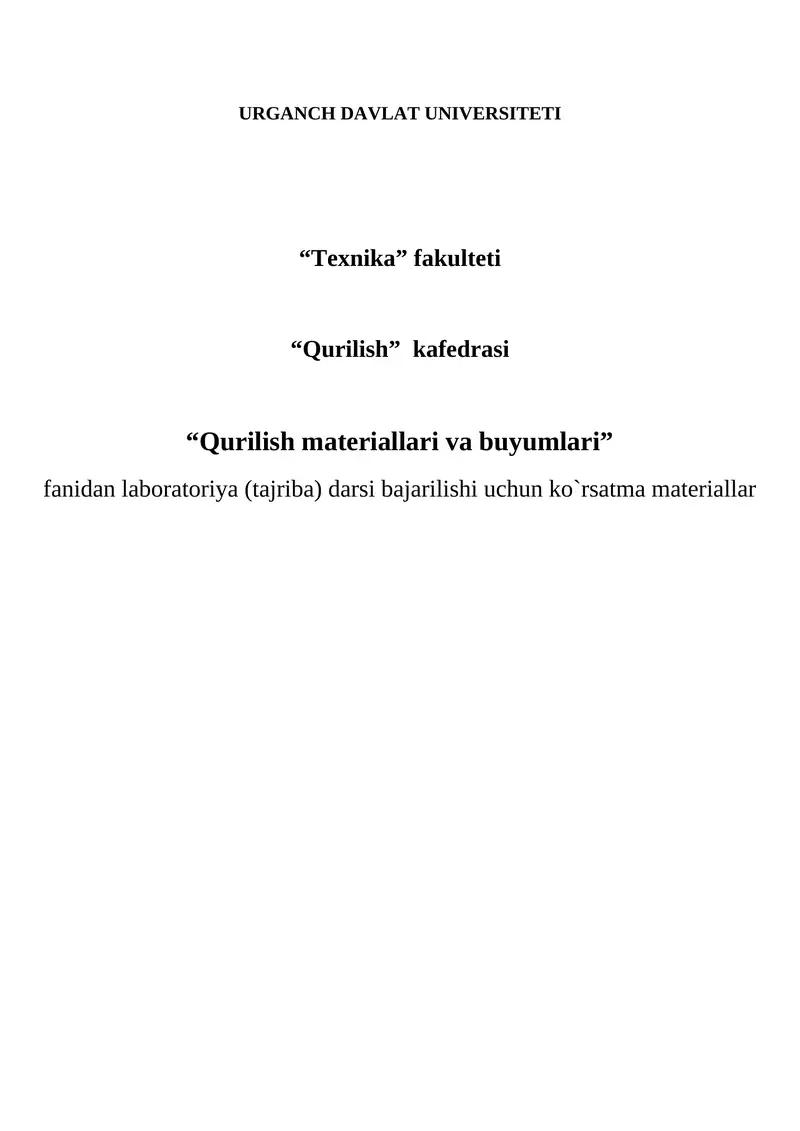 URGANCH DAVLAT UNIVERSITETI

“Texnika” fakulteti

“Qurilish” kafedrasi

“Qurilish materiallari va buyumlari”

fanidan laboratoriya (tajriba) darsi bajarilishi uchun ko`rsatma materiallar